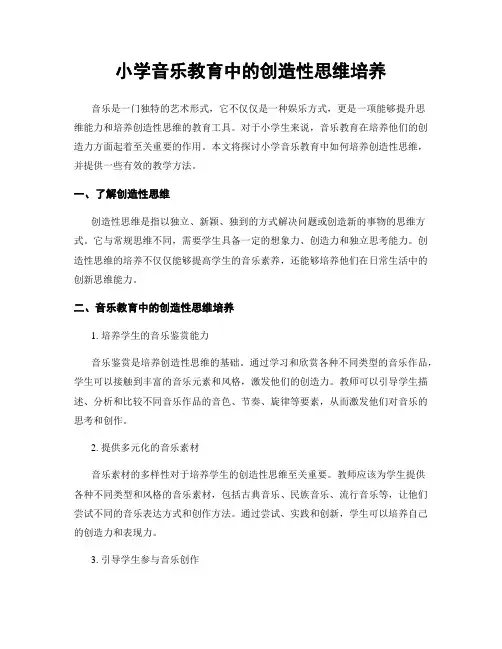 小学音乐教育中的创造性思维培养

音乐是一门独特的艺术形式，它不仅仅是一种娱乐方式，更是一项能够提升思维能力和培养创造性思维的教育工具。对于小学生来说，音乐教育在培养他们的创造力方面起着至关重要的作用。本文将探讨小学音乐教育中如何培养创造性思维，并提供一些有效的教学方法。

一、了解创造性思维

创造性思维是指以独立、新颖、独到的方式解决问题或创造新的事物的思维方式。它与常规思维不同，需要学生具备一定的想象力、创造力和独立思考能力。创造性思维的培养不仅仅能够提高学生的音乐素养，还能够培养他们在日常生活中的创新思维能力。

二、音乐教育中的创造性思维培养

1. 培养学生的音乐鉴赏能力

音乐鉴赏是培养创造性思维的基础。通过学习和欣赏各种不同类型的音乐作品，学生可以接触到丰富的音乐元素和风格，激发他们的创造力。教师可以引导学生描述、分析和比较不同音乐作品的音色、节奏、旋律等要素，从而激发他们对音乐的思考和创作。

2. 提供多元化的音乐素材

音乐素材的多样性对于培养学生的创造性思维至关重要。教师应该为学生提供各种不同类型和风格的音乐素材，包括古典音乐、民族音乐、流行音乐等，让他们尝试不同的音乐表达方式和创作方法。通过尝试、实践和创新，学生可以培养自己的创造力和表现力。

3. 引导学生参与音乐创作